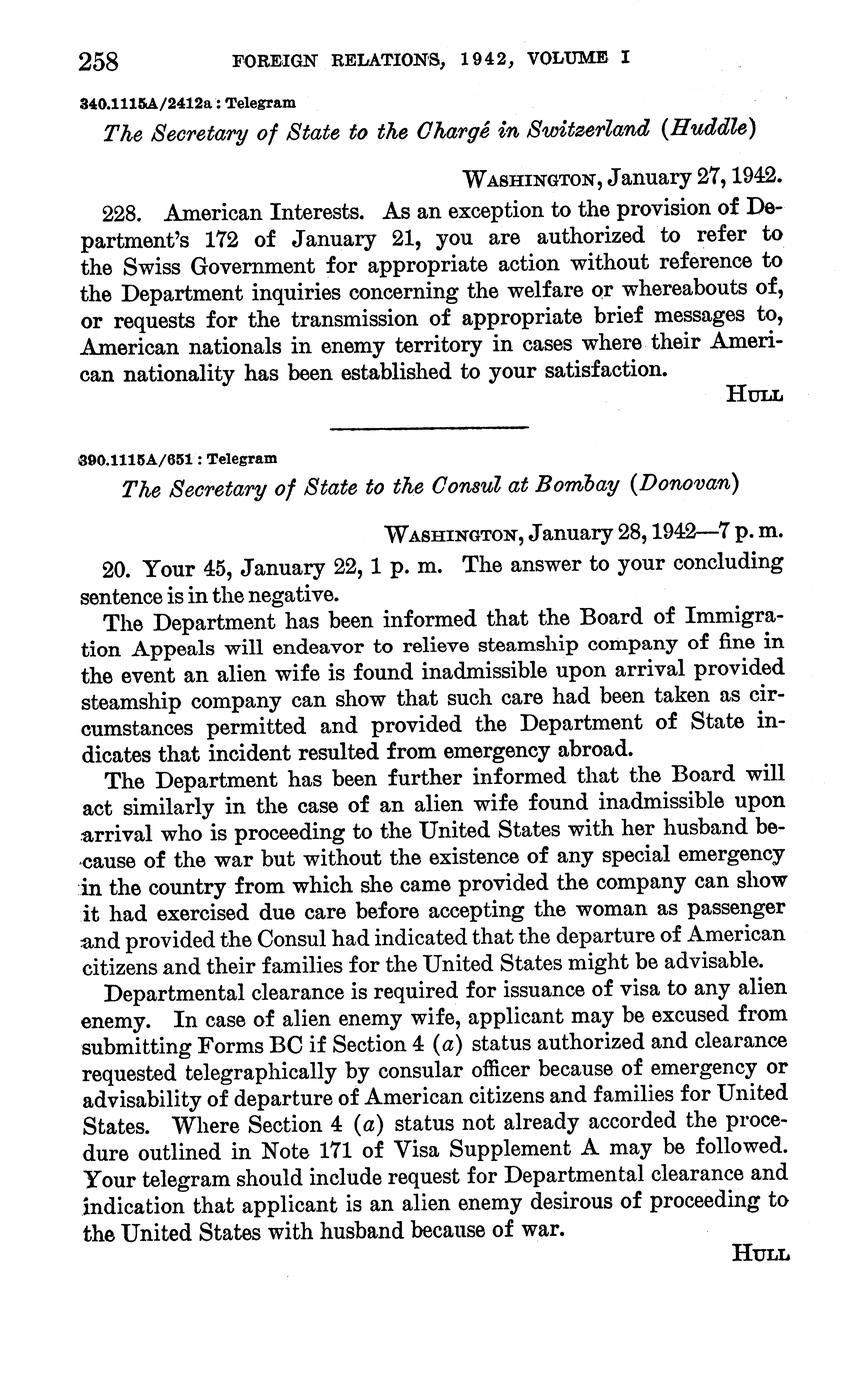 258 FOREIGN RELATIONS, 1942, VOLUME I

340.1115A/2412a : Telegram

The Secretary of State to the Chargé in Switzerland (Huddle)

WASHINGTON, January 27, 1942.

228. American Interests. As an exception to the provision of Department's 172 of January 21, you are authorized to refer to the Swiss Government for appropriate action without reference to the Department inquiries concerning the welfare or whereabouts of, or requests for the transmission of appropriate brief messages to, American nationals in enemy territory in cases where their American nationality has been established to your satisfaction.

HULL

390.1115A/651 : Telegram

The Secretary of State to the Consul at Bombay (Donovan)

WASHINGTON, January 28, 1942—7 p. m.

20. Your 45, January 22, 1 p. m. The answer to your concluding sentence is in the negative.

The Department has been informed that the Board of Immigration Appeals will endeavor to relieve steamship company of fine in the event an alien wife is found inadmissible upon arrival provided steamship company can show that such care had been taken as circumstances permitted and provided the Department of State indicates that incident resulted from emergency abroad.

The Department has been further informed that the Board will act similarly in the case of an alien wife found inadmissible upon arrival who is proceeding to the United States with her husband because of the war but without the existence of any special emergency in the country from which she came provided the company can show it had exercised due care before accepting the woman as passenger and provided the Consul had indicated that the departure of American citizens and their families for the United States might be advisable.

Departmental clearance is required for issuance of visa to any alien enemy. In case of alien enemy wife, applicant may be excused from submitting Forms BC if Section 4 (a) status authorized and clearance requested telegraphically by consular officer because of emergency or advisability of departure of American citizens and families for United States. Where Section 4 (a) status not already accorded the procedure outlined in Note 171 of Visa Supplement A may be followed. Your telegram should include request for Departmental clearance and indication that applicant is an alien enemy desirous of proceeding to the United States with husband because of war.

HULL